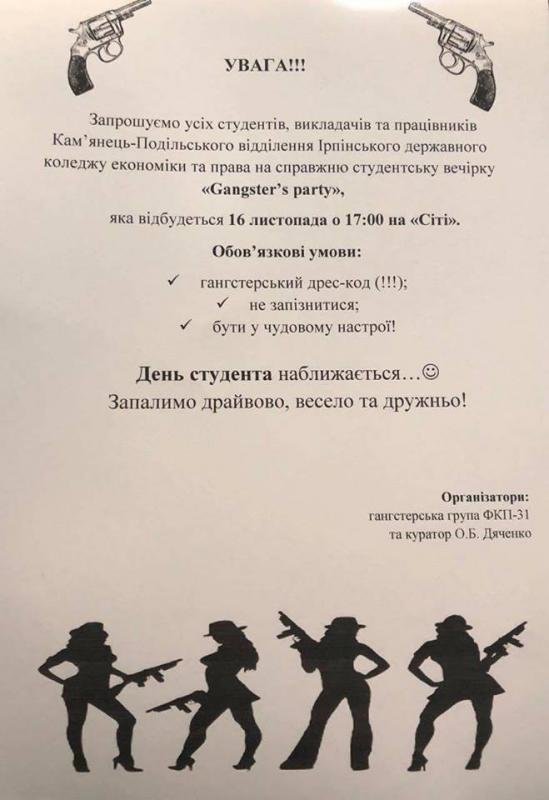 УВАГА!!!

Запрошуємо усіх студентів, викладачів та працівників Кам'янець-Подільського відділення Ірпінського державного коледжу економіки та права на справжню студентську вечірку «Gangster's party»,

яка відбудеться 16 листопада о 17:00 на «Сіті».

Обов'язкові умови:

✓ гангстерський дрес-код (!!!);
✓ не запізнитися;
✓ бути у чудовому настрої!

День студента наближається…☺
Запалимо драйвово, весело та дружньо!

Організатори:
гангстерська група ФКП-31
та куратор О.Б. Дяченко